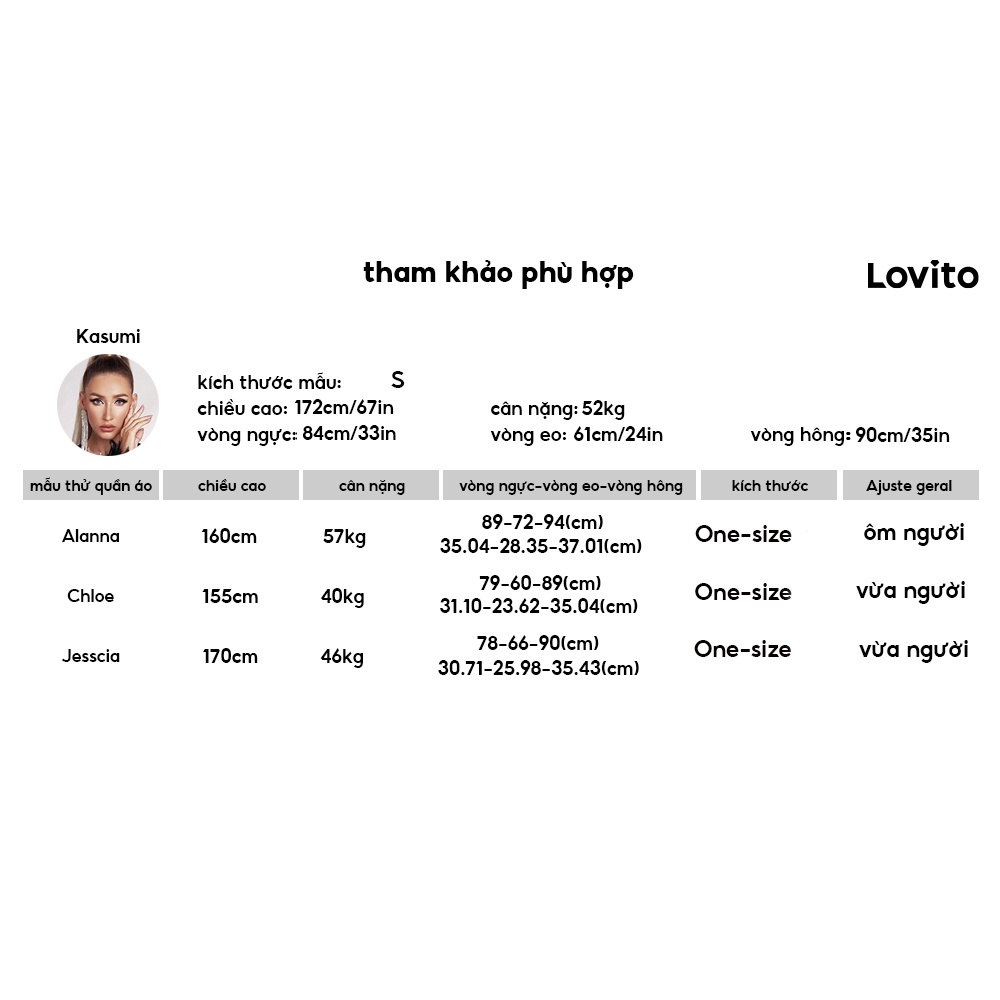 tham khảo phù hợp

Lovito

Kasumi

kích thước mẫu: S
chiều cao: 172cm/67in
cân nặng: 52kg
vòng ngực: 84cm/33in
vòng eo: 61cm/24in
vòng hông: 90cm/35in

| mẫu thử quần áo | chiều cao | cân nặng | vòng ngực-vòng eo-vòng hông | kích thước | Ajuste geral |
|---|---|---|---|---|---|
| Alanna | 160cm | 57kg | 89-72-94(cm) 35.04-28.35-37.01(cm) | One-size | ôm người |
| Chloe | 155cm | 40kg | 79-60-89(cm) 31.10-23.62-35.04(cm) | One-size | vừa người |
| Jesscia | 170cm | 46kg | 78-66-90(cm) 30.71-25.98-35.43(cm) | One-size | vừa người |